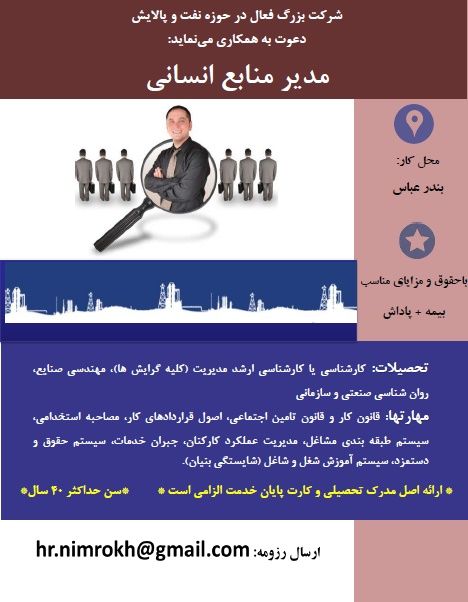 شرکت بزرگ فعال در حوزه نفت و پالایش
دعوت به همکاری می‌نماید:

مدیر منابع انسانی

محل کار:
بندر عباس

باحقوق و مزایای مناسب
بیمه + پاداش

تحصیلات: کارشناسی یا کارشناسی ارشد مدیریت (کلیه گرایش ها)، مهندسی صنایع، روان شناسی صنعتی و سازمانی

مهارتها: قانون کار و قانون تامین اجتماعی، اصول قراردادهای کار، مصاحبه استخدامی، سیستم طبقه بندی مشاغل، مدیریت عملکرد کارکنان، جبران خدمات، سیستم حقوق و دستمزد، سیستم آموزش شغل و شاغل (شایستگی بنیان).

* ارائه اصل مدرک تحصیلی و کارت پایان خدمت الزامی است *
*سن حداکثر ۴۰ سال*

ارسال رزومه: hr.nimrokh@gmail.com